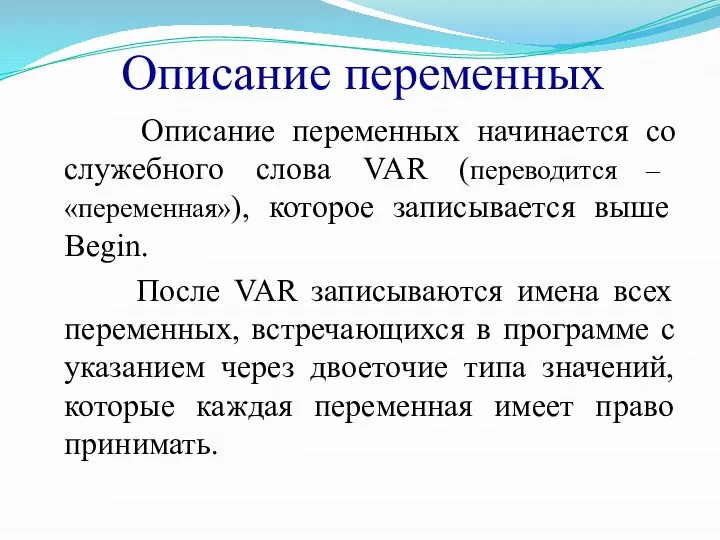 Описание переменных

Описание переменных начинается со служебного слова VAR (переводится – «переменная»), которое записывается выше Begin.

После VAR записываются имена всех переменных, встречающихся в программе с указанием через двоеточие типа значений, которые каждая переменная имеет право принимать.